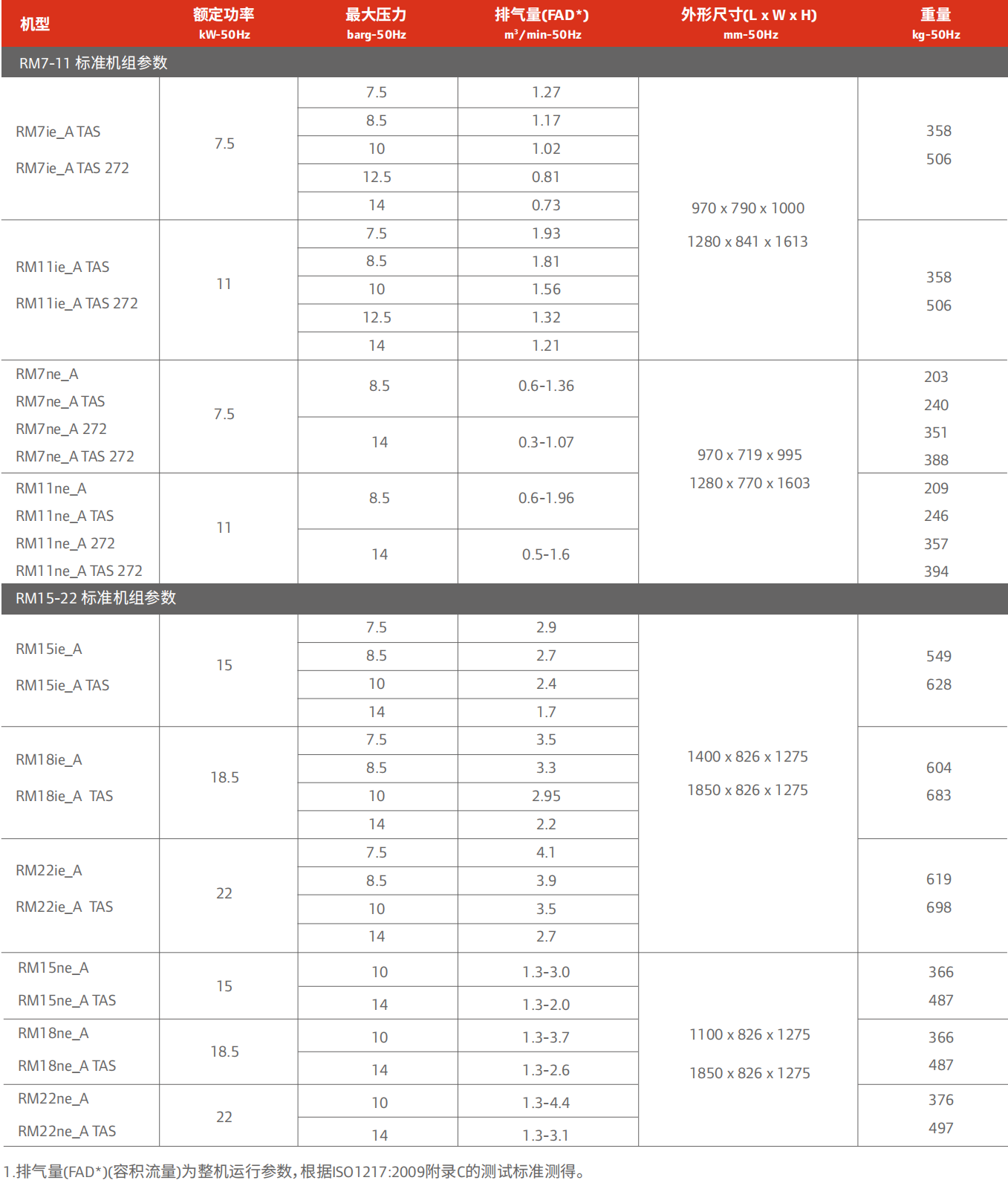 | 机型 | 额定功率 kW-50Hz | 最大压力 barg-50Hz | 排气量(FAD*) $m^3$/min-50Hz | 外形尺寸(L x W x H) mm-50Hz | 重量 kg-50Hz |
|---|---|---|---|---|---|
| RM7-11 标准机组参数 | | | | | |
| RM7ie_A TAS RM7ie_A TAS 272 | 7.5 | 7.5 | 1.27 | 970 x 790 x 1000 1280 x 841 x 1613 | 358 506 |
| | | 8.5 | 1.17 | | |
| | | 10 | 1.02 | | |
| | | 12.5 | 0.81 | | |
| | | 14 | 0.73 | | |
| RM11ie_A TAS RM11ie_A TAS 272 | 11 | 7.5 | 1.93 | | 358 506 |
| | | 8.5 | 1.81 | | |
| | | 10 | 1.56 | | |
| | | 12.5 | 1.32 | | |
| | | 14 | 1.21 | | |
| RM7ne_A RM7ne_A TAS RM7ne_A 272 RM7ne_A TAS 272 | 7.5 | 8.5 | 0.6-1.36 | 970 x 719 x 995 1280 x 770 x 1603 | 203 240 351 388 |
| | | 14 | 0.3-1.07 | | |
| RM11ne_A RM11ne_A TAS RM11ne_A 272 RM11ne_A TAS 272 | 11 | 8.5 | 0.6-1.96 | | 209 246 357 394 |
| | | 14 | 0.5-1.6 | | |
| RM15-22 标准机组参数 | | | | | |
| RM15ie_A RM15ie_A TAS | 15 | 7.5 | 2.9 | 1400 x 826 x 1275 1850 x 826 x 1275 | 549 628 |
| | | 8.5 | 2.7 | | |
| | | 10 | 2.4 | | |
| | | 14 | 1.7 | | |
| RM18ie_A RM18ie_A TAS | 18.5 | 7.5 | 3.5 | | 604 683 |
| | | 8.5 | 3.3 | | |
| | | 10 | 2.95 | | |
| | | 14 | 2.2 | | |
| RM22ie_A RM22ie_A TAS | 22 | 7.5 | 4.1 | | 619 698 |
| | | 8.5 | 3.9 | | |
| | | 10 | 3.5 | | |
| | | 14 | 2.7 | | |
| RM15ne_A RM15ne_A TAS | 15 | 10 | 1.3-3.0 | 1100 x 826 x 1275 1850 x 826 x 1275 | 366 487 |
| | | 14 | 1.3-2.0 | | |
| RM18ne_A RM18ne_A TAS | 18.5 | 10 | 1.3-3.7 | | 366 487 |
| | | 14 | 1.3-2.6 | | |
| RM22ne_A RM22ne_A TAS | 22 | 10 | 1.3-4.4 | | 376 497 |
| | | 14 | 1.3-3.1 | | |

1.排气量(FAD*)(容积流量)为整机运行参数,根据ISO1217:2009附录C的测试标准测得。